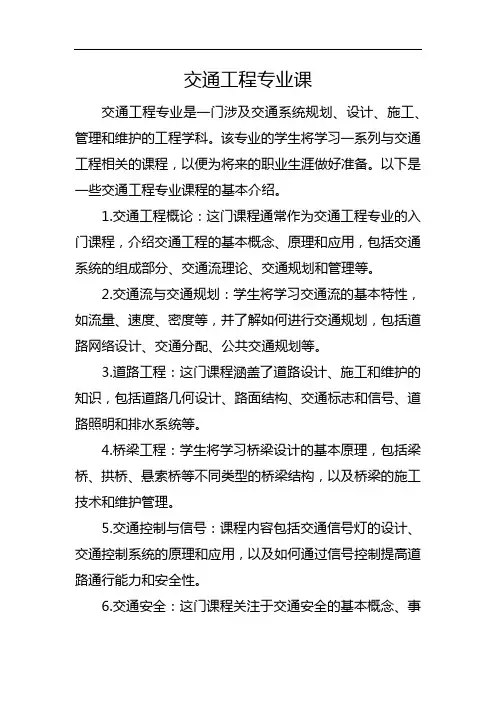 交通工程专业课

交通工程专业是一门涉及交通系统规划、设计、施工、管理和维护的工程学科。该专业的学生将学习一系列与交通工程相关的课程，以便为将来的职业生涯做好准备。以下是一些交通工程专业课程的基本介绍。

1.交通工程概论：这门课程通常作为交通工程专业的入门课程，介绍交通工程的基本概念、原理和应用，包括交通系统的组成部分、交通流理论、交通规划和管理等。

2.交通流与交通规划：学生将学习交通流的基本特性，如流量、速度、密度等，并了解如何进行交通规划，包括道路网络设计、交通分配、公共交通规划等。

3.道路工程：这门课程涵盖了道路设计、施工和维护的知识，包括道路几何设计、路面结构、交通标志和信号、道路照明和排水系统等。

4.桥梁工程：学生将学习桥梁设计的基本原理，包括梁桥、拱桥、悬索桥等不同类型的桥梁结构，以及桥梁的施工技术和维护管理。

5.交通控制与信号：课程内容包括交通信号灯的设计、交通控制系统的原理和应用，以及如何通过信号控制提高道路通行能力和安全性。

6.交通安全：这门课程关注于交通安全的基本概念、事